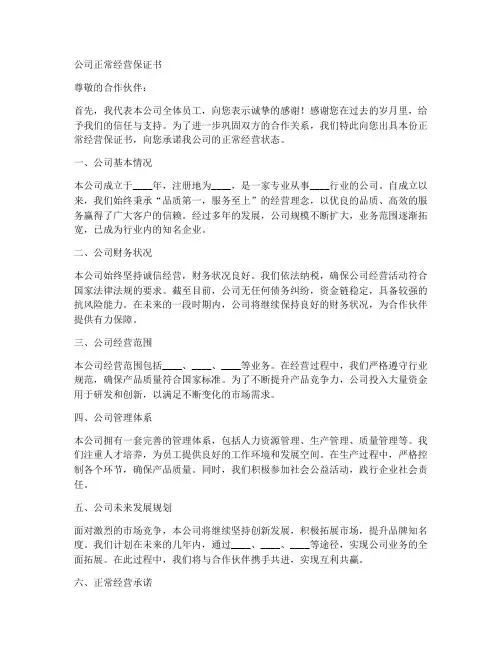 公司正常经营保证书

尊敬的合作伙伴：

首先，我代表本公司全体员工，向您表示诚挚的感谢！感谢您在过去的岁月里，给予我们的信任与支持。为了进一步巩固双方的合作关系，我们特此向您出具本份正常经营保证书，向您承诺我公司的正常经营状态。

一、公司基本情况

本公司成立于____年，注册地为____，是一家专业从事____行业的公司。自成立以来，我们始终秉承“品质第一，服务至上”的经营理念，以优良的品质、高效的服务赢得了广大客户的信赖。经过多年的发展，公司规模不断扩大，业务范围逐渐拓宽，已成为行业内的知名企业。

二、公司财务状况

本公司始终坚持诚信经营，财务状况良好。我们依法纳税，确保公司经营活动符合国家法律法规的要求。截至目前，公司无任何债务纠纷，资金链稳定，具备较强的抗风险能力。在未来的一段时期内，公司将继续保持良好的财务状况，为合作伙伴提供有力保障。

三、公司经营范围

本公司经营范围包括____、____、____等业务。在经营过程中，我们严格遵守行业规范，确保产品质量符合国家标准。为了不断提升产品竞争力，公司投入大量资金用于研发和创新，以满足不断变化的市场需求。

四、公司管理体系

本公司拥有一套完善的管理体系，包括人力资源管理、生产管理、质量管理等。我们注重人才培养，为员工提供良好的工作环境和发展空间。在生产过程中，严格控制各个环节，确保产品质量。同时，我们积极参加社会公益活动，践行企业社会责任。

五、公司未来发展规划

面对激烈的市场竞争，本公司将继续坚持创新发展，积极拓展市场，提升品牌知名度。我们计划在未来的几年内，通过____、____、____等途径，实现公司业务的全面拓展。在此过程中，我们将与合作伙伴携手共进，实现互利共赢。

六、正常经营承诺